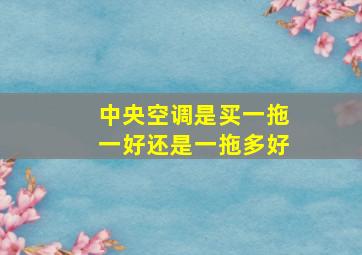 中央空调是买一拖一好还是一拖多好